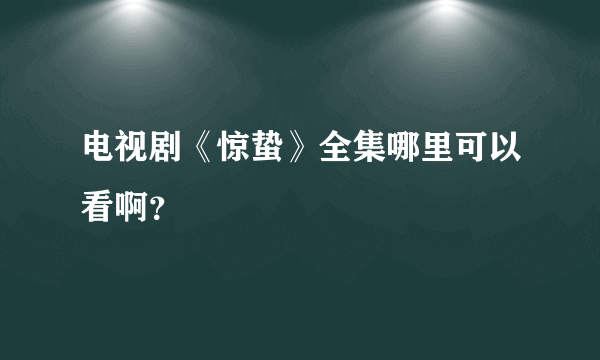 电视剧《惊蛰》全集哪里可以看啊？